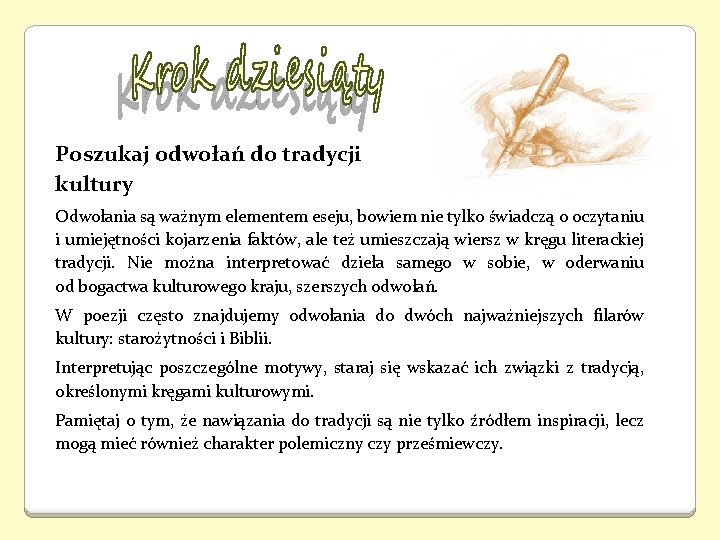 Krok dziesiąty

Poszukaj odwołań do tradycji kultury

Odwołania są ważnym elementem eseju, bowiem nie tylko świadczą o oczytaniu i umiejętności kojarzenia faktów, ale też umieszczają wiersz w kręgu literackiej tradycji. Nie można interpretować dzieła samego w sobie, w oderwaniu od bogactwa kulturowego kraju, szerszych odwołań.

W poezji często znajdujemy odwołania do dwóch najważniejszych filarów kultury: starożytności i Biblii.

Interpretując poszczególne motywy, staraj się wskazać ich związki z tradycją, określonymi kręgami kulturowymi.

Pamiętaj o tym, że nawiązania do tradycji są nie tylko źródłem inspiracji, lecz mogą mieć również charakter polemiczny czy prześmiewczy.